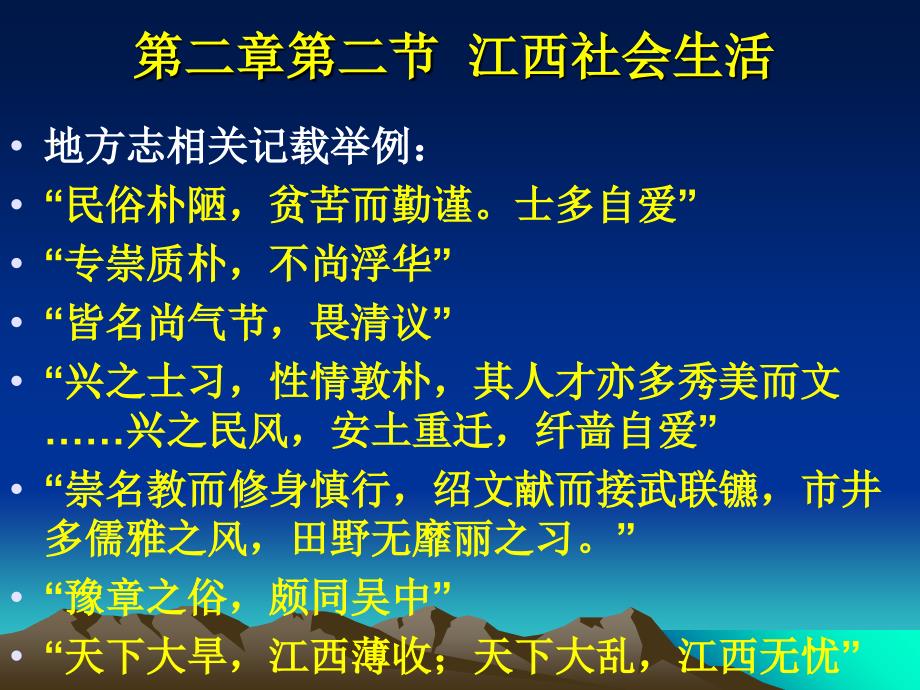 第二章第二节 江西社会生活

• 地方志相关记载举例：
• “民俗朴陋，贫苦而勤谨。士多自爱”
• “专崇质朴，不尚浮华”
• “皆名尚气节，畏清议”
• “兴之士习，性情敦朴，其人才亦多秀美而文……兴之民风，安土重迁，纤啬自爱”
• “崇名教而修身慎行，绍文献而接武联镳，市井多儒雅之风，田野无靡丽之习。”
• “豫章之俗，颇同吴中”
• “天下大旱，江西薄收；天下大乱，江西无忧”